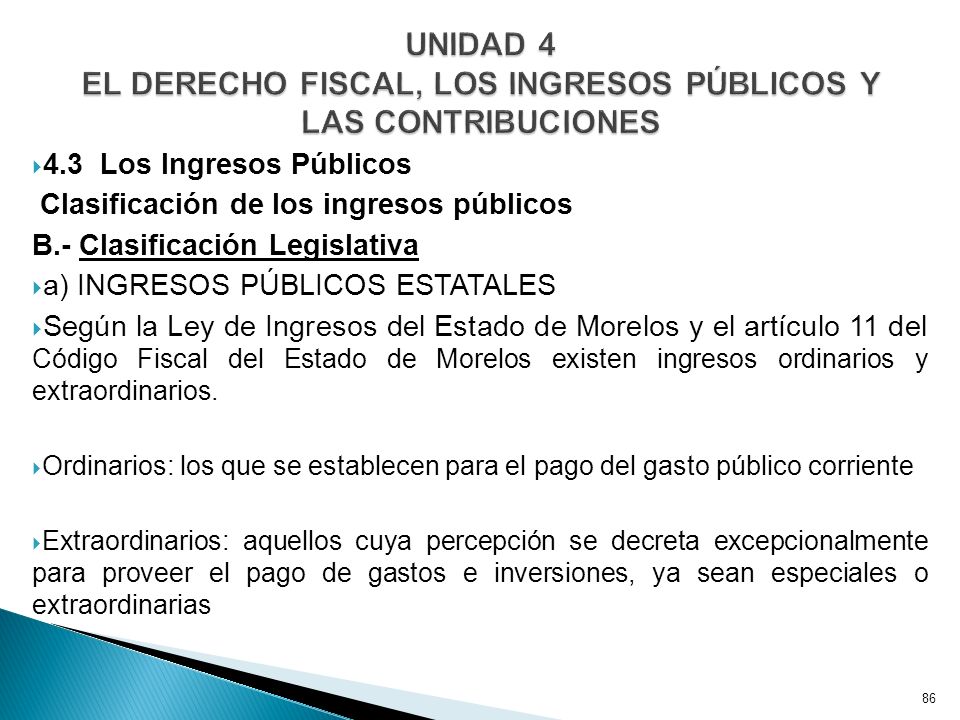 UNIDAD 4
EL DERECHO FISCAL, LOS INGRESOS PÚBLICOS Y LAS CONTRIBUCIONES

4.3 Los Ingresos Públicos
Clasificación de los ingresos públicos
B.- Clasificación Legislativa
a) INGRESOS PÚBLICOS ESTATALES

Según la Ley de Ingresos del Estado de Morelos y el artículo 11 del Código Fiscal del Estado de Morelos existen ingresos ordinarios y extraordinarios.

Ordinarios: los que se establecen para el pago del gasto público corriente

Extraordinarios: aquellos cuya percepción se decreta excepcionalmente para proveer el pago de gastos e inversiones, ya sean especiales o extraordinarias

86